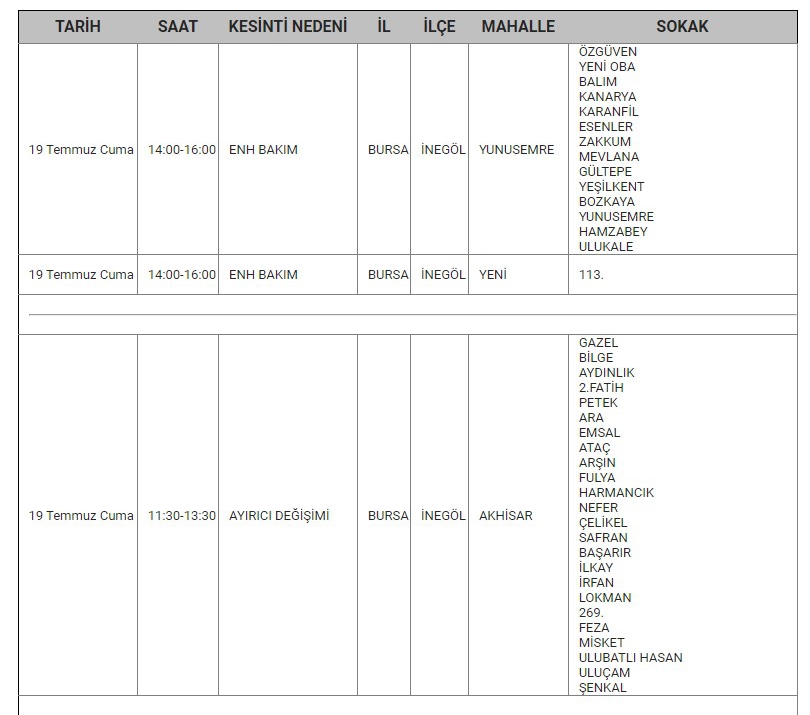 | TARİH | SAAT | KESİNTİ NEDENİ | İL | İLÇE | MAHALLE | SOKAK |
|---|---|---|---|---|---|---|
| 19 Temmuz Cuma | 14:00-16:00 | ENH BAKIM | BURSA | İNEGÖL | YUNUSEMRE | ÖZGÜVEN YENİ OBA BALIM KANARYA KARANFİL ESENLER ZAKKUM MEVLANA GÜLTEPE YEŞİLKENT BOZKAYA YUNUSEMRE HAMZABEY ULUKALE |
| 19 Temmuz Cuma | 14:00-16:00 | ENH BAKIM | BURSA | İNEGÖL | YENİ | 113. |
| 19 Temmuz Cuma | 11:30-13:30 | AYIRICI DEĞİŞİMİ | BURSA | İNEGÖL | AKHİSAR | GAZEL BİLGE AYDINLIK 2.FATİH PETEK ARA EMSAL ATAÇ ARŞIN FULYA HARMANCIK NEFER ÇELİKEL SAFRAN BAŞARIR İLKAY İRFAN LOKMAN 269. FEZA MİSKET ULUBATLI HASAN ULUÇAM ŞENKAL |